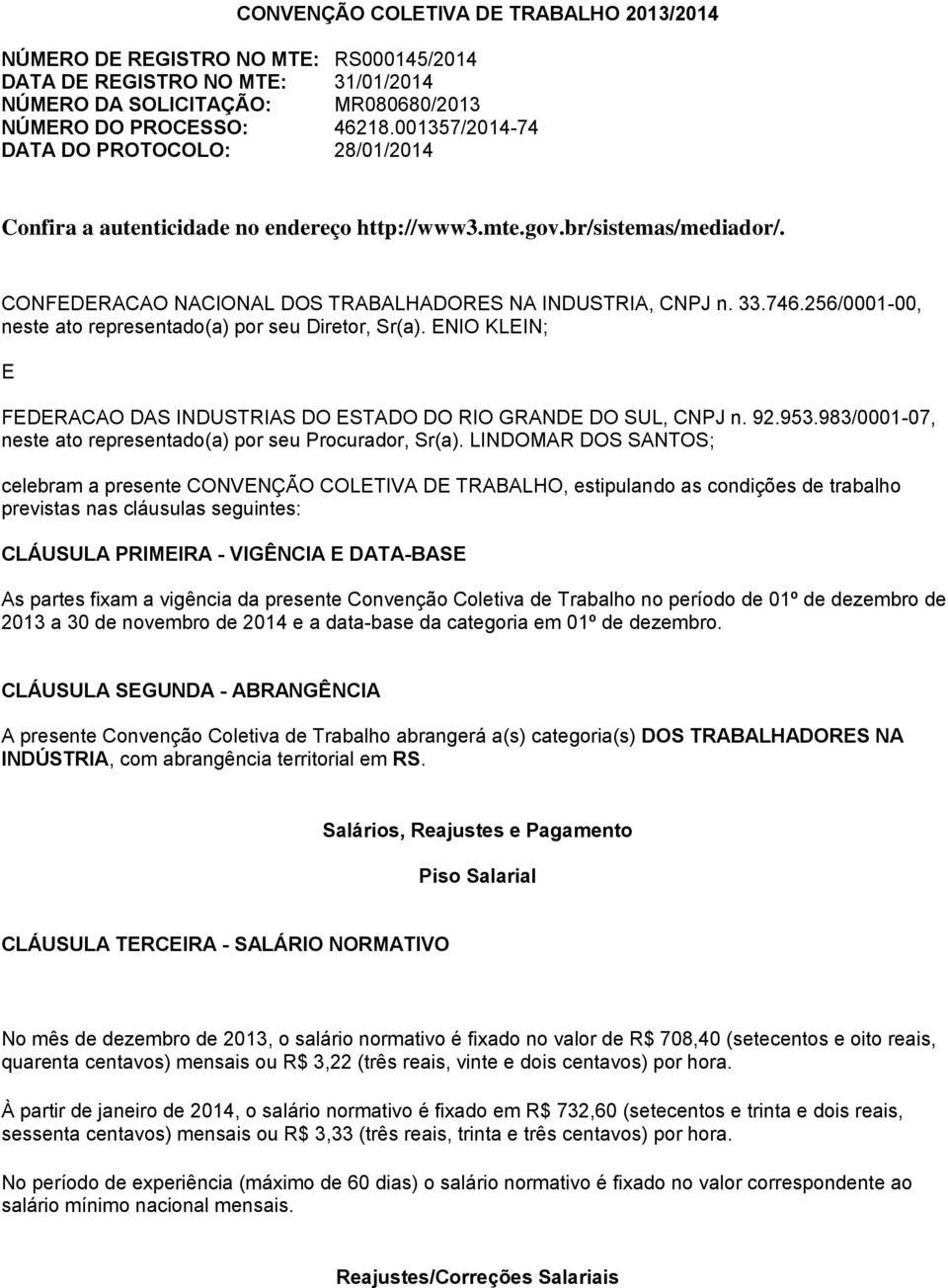 CONVENÇÃO COLETIVA DE TRABALHO 2013/2014

NÚMERO DE REGISTRO NO MTE: RS000145/2014
DATA DE REGISTRO NO MTE: 31/01/2014
NÚMERO DA SOLICITAÇÃO: MR080680/2013
NÚMERO DO PROCESSO: 46218.001357/2014-74
DATA DO PROTOCOLO: 28/01/2014

Confira a autenticidade no endereço http://www3.mte.gov.br/sistemas/mediador/.

CONFEDERACAO NACIONAL DOS TRABALHADORES NA INDUSTRIA, CNPJ n. 33.746.256/0001-00, neste ato representado(a) por seu Diretor, Sr(a). ENIO KLEIN;

E

FEDERACAO DAS INDUSTRIAS DO ESTADO DO RIO GRANDE DO SUL, CNPJ n. 92.953.983/0001-07, neste ato representado(a) por seu Procurador, Sr(a). LINDOMAR DOS SANTOS;

celebram a presente CONVENÇÃO COLETIVA DE TRABALHO, estipulando as condições de trabalho previstas nas cláusulas seguintes:

CLÁUSULA PRIMEIRA - VIGÊNCIA E DATA-BASE

As partes fixam a vigência da presente Convenção Coletiva de Trabalho no período de 01º de dezembro de 2013 a 30 de novembro de 2014 e a data-base da categoria em 01º de dezembro.

CLÁUSULA SEGUNDA - ABRANGÊNCIA

A presente Convenção Coletiva de Trabalho abrangerá a(s) categoria(s) DOS TRABALHADORES NA INDÚSTRIA, com abrangência territorial em RS.

Salários, Reajustes e Pagamento

Piso Salarial

CLÁUSULA TERCEIRA - SALÁRIO NORMATIVO

No mês de dezembro de 2013, o salário normativo é fixado no valor de R$ 708,40 (setecentos e oito reais, quarenta centavos) mensais ou R$ 3,22 (três reais, vinte e dois centavos) por hora.

À partir de janeiro de 2014, o salário normativo é fixado em R$ 732,60 (setecentos e trinta e dois reais, sessenta centavos) mensais ou R$ 3,33 (três reais, trinta e três centavos) por hora.

No período de experiência (máximo de 60 dias) o salário normativo é fixado no valor correspondente ao salário mínimo nacional mensais.

Reajustes/Correções Salariais